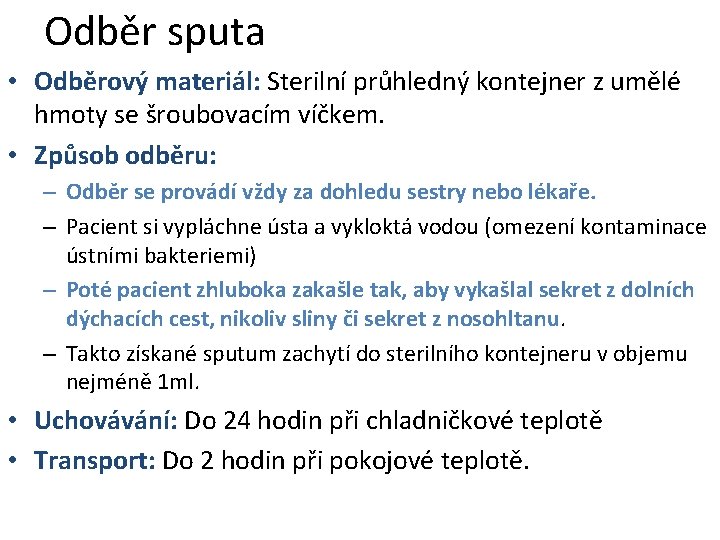 Odběr sputa

• Odběrový materiál: Sterilní průhledný kontejner z umělé hmoty se šroubovacím víčkem.

• Způsob odběru:

– Odběr se provádí vždy za dohledu sestry nebo lékaře.

– Pacient si vypláchne ústa a vykloktá vodou (omezení kontaminace ústními bakteriemi)

– Poté pacient zhluboka zakašle tak, aby vykašlal sekret z dolních dýchacích cest, nikoliv sliny či sekret z nosohltanu.

– Takto získané sputum zachytí do sterilního kontejneru v objemu nejméně 1ml.

• Uchovávání: Do 24 hodin při chladničkové teplotě

• Transport: Do 2 hodin při pokojové teplotě.